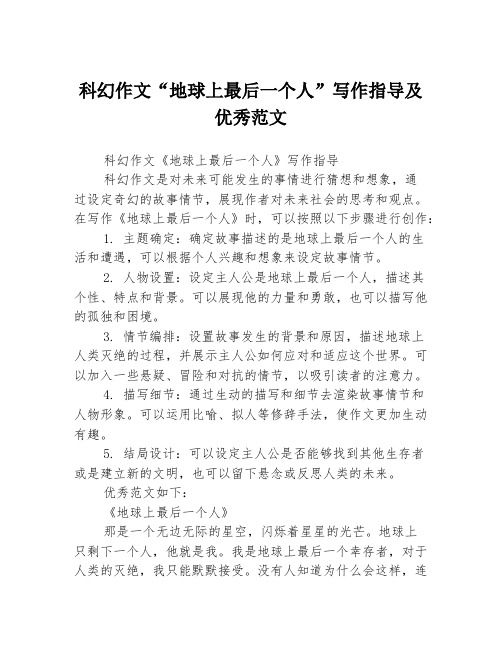 科幻作文“地球上最后一个人”写作指导及优秀范文

科幻作文《地球上最后一个人》写作指导

科幻作文是对未来可能发生的事情进行猜想和想象，通过设定奇幻的故事情节，展现作者对未来社会的思考和观点。在写作《地球上最后一个人》时，可以按照以下步骤进行创作：

1. 主题确定：确定故事描述的是地球上最后一个人的生活和遭遇，可以根据个人兴趣和想象来设定故事情节。

2. 人物设置：设定主人公是地球上最后一个人，描述其个性、特点和背景。可以展现他的力量和勇敢，也可以描写他的孤独和困境。

3. 情节编排：设置故事发生的背景和原因，描述地球上人类灭绝的过程，并展示主人公如何应对和适应这个世界。可以加入一些悬疑、冒险和对抗的情节，以吸引读者的注意力。

4. 描写细节：通过生动的描写和细节去渲染故事情节和人物形象。可以运用比喻、拟人等修辞手法，使作文更加生动有趣。

5. 结局设计：可以设定主人公是否能够找到其他生存者或是建立新的文明，也可以留下悬念或反思人类的未来。

优秀范文如下：

《地球上最后一个人》

那是一个无边无际的星空，闪烁着星星的光芒。地球上只剩下一个人，他就是我。我是地球上最后一个幸存者，对于人类的灭绝，我只能默默接受。没有人知道为什么会这样，连